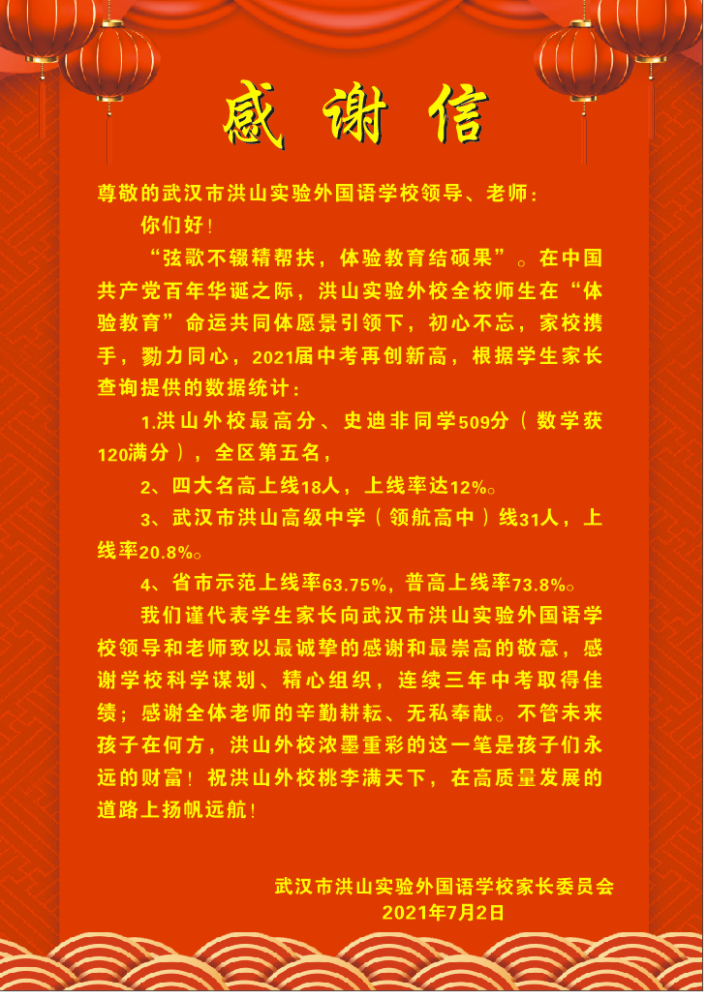 感 谢 信

尊敬的武汉市洪山实验外国语学校领导、老师：

你们好！

“弦歌不辍精帮扶，体验教育结硕果”。在中国共产党百年华诞之际，洪山实验外校全校师生在“体验教育”命运共同体愿景引领下，初心不忘，家校携手，勠力同心，2021届中考再创新高，根据学生家长查询提供的数据统计：

1.洪山外校最高分、史迪非同学509分（数学获120满分），全区第五名，

2、四大名高上线18人，上线率达12%。

3、武汉市洪山高级中学（领航高中）线31人，上线率20.8%。

4、省市示范上线率63.75%，普高上线率73.8%。

我们谨代表学生家长向武汉市洪山实验外国语学校领导和老师致以最诚挚的感谢和最崇高的敬意，感谢学校科学谋划、精心组织，连续三年中考取得佳绩；感谢全体老师的辛勤耕耘、无私奉献。不管未来孩子在何方，洪山外校浓墨重彩的这一笔是孩子们永远的财富！祝洪山外校桃李满天下，在高质量发展的道路上扬帆远航！

武汉市洪山实验外国语学校家长委员会
2021年7月2日